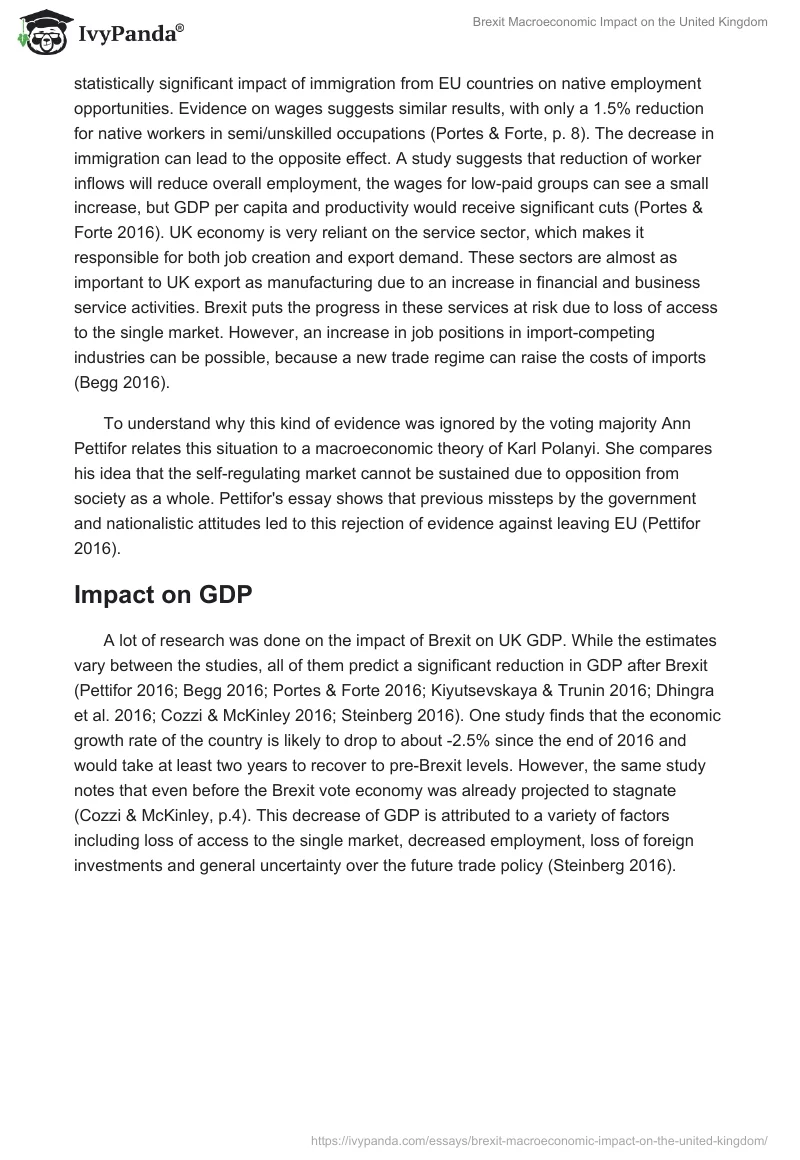 IvyPanda®

Brexit Macroeconomic Impact on the United Kingdom

statistically significant impact of immigration from EU countries on native employment opportunities. Evidence on wages suggests similar results, with only a 1.5% reduction for native workers in semi/unskilled occupations (Portes & Forte, p. 8). The decrease in immigration can lead to the opposite effect. A study suggests that reduction of worker inflows will reduce overall employment, the wages for low-paid groups can see a small increase, but GDP per capita and productivity would receive significant cuts (Portes & Forte 2016). UK economy is very reliant on the service sector, which makes it responsible for both job creation and export demand. These sectors are almost as important to UK export as manufacturing due to an increase in financial and business service activities. Brexit puts the progress in these services at risk due to loss of access to the single market. However, an increase in job positions in import-competing industries can be possible, because a new trade regime can raise the costs of imports (Begg 2016).

To understand why this kind of evidence was ignored by the voting majority Ann Pettifor relates this situation to a macroeconomic theory of Karl Polanyi. She compares his idea that the self-regulating market cannot be sustained due to opposition from society as a whole. Pettifor's essay shows that previous missteps by the government and nationalistic attitudes led to this rejection of evidence against leaving EU (Pettifor 2016).

Impact on GDP

A lot of research was done on the impact of Brexit on UK GDP. While the estimates vary between the studies, all of them predict a significant reduction in GDP after Brexit (Pettifor 2016; Begg 2016; Portes & Forte 2016; Kiyutsevskaya & Trunin 2016; Dhingra et al. 2016; Cozzi & McKinley 2016; Steinberg 2016). One study finds that the economic growth rate of the country is likely to drop to about -2.5% since the end of 2016 and would take at least two years to recover to pre-Brexit levels. However, the same study notes that even before the Brexit vote economy was already projected to stagnate (Cozzi & McKinley, p.4). This decrease of GDP is attributed to a variety of factors including loss of access to the single market, decreased employment, loss of foreign investments and general uncertainty over the future trade policy (Steinberg 2016).

https://ivypanda.com/essays/brexit-macroeconomic-impact-on-the-united-kingdom/